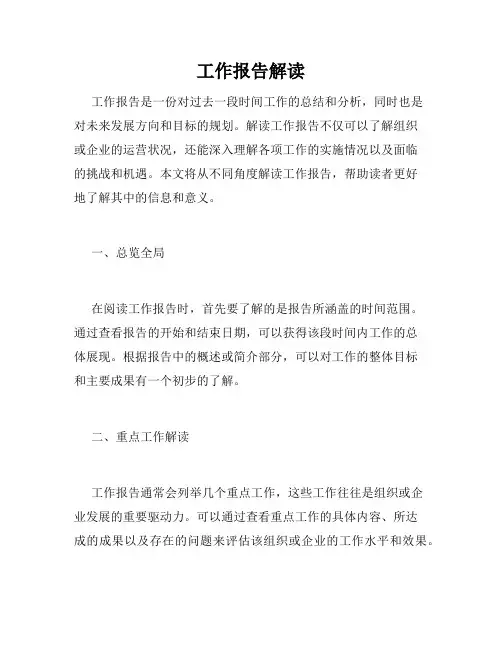 工作报告解读

工作报告是一份对过去一段时间工作的总结和分析，同时也是对未来发展方向和目标的规划。解读工作报告不仅可以了解组织或企业的运营状况，还能深入理解各项工作的实施情况以及面临的挑战和机遇。本文将从不同角度解读工作报告，帮助读者更好地了解其中的信息和意义。

一、总览全局

在阅读工作报告时，首先要了解的是报告所涵盖的时间范围。通过查看报告的开始和结束日期，可以获得该段时间内工作的总体展现。根据报告中的概述或简介部分，可以对工作的整体目标和主要成果有一个初步的了解。

二、重点工作解读

工作报告通常会列举几个重点工作，这些工作往往是组织或企业发展的重要驱动力。可以通过查看重点工作的具体内容、所达成的成果以及存在的问题来评估该组织或企业的工作水平和效果。